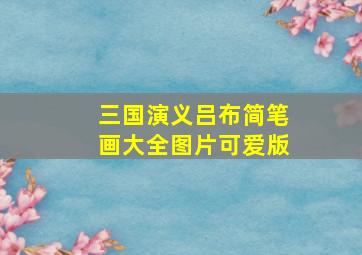 三国演义吕布简笔画大全图片可爱版